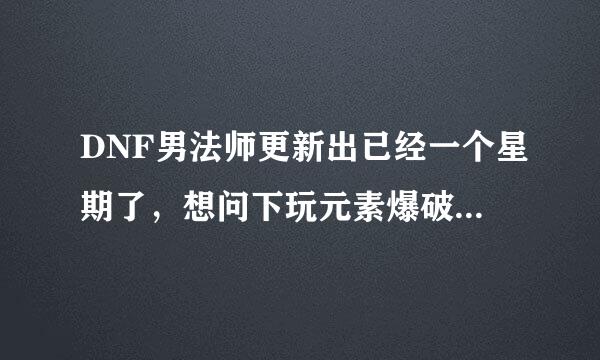 DNF男法师更新出已经一个星期了，想问下玩元素爆破...